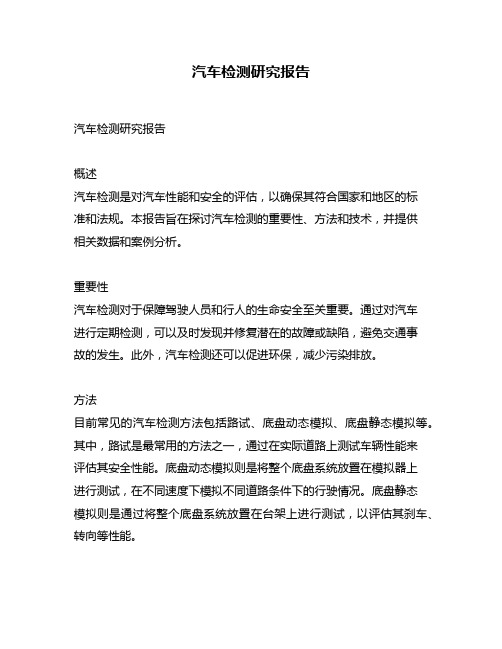 汽车检测研究报告

汽车检测研究报告

概述
汽车检测是对汽车性能和安全的评估，以确保其符合国家和地区的标准和法规。本报告旨在探讨汽车检测的重要性、方法和技术，并提供相关数据和案例分析。

重要性
汽车检测对于保障驾驶人员和行人的生命安全至关重要。通过对汽车进行定期检测，可以及时发现并修复潜在的故障或缺陷，避免交通事故的发生。此外，汽车检测还可以促进环保，减少污染排放。

方法
目前常见的汽车检测方法包括路试、底盘动态模拟、底盘静态模拟等。其中，路试是最常用的方法之一，通过在实际道路上测试车辆性能来评估其安全性能。底盘动态模拟则是将整个底盘系统放置在模拟器上进行测试，在不同速度下模拟不同道路条件下的行驶情况。底盘静态模拟则是通过将整个底盘系统放置在台架上进行测试，以评估其刹车、转向等性能。